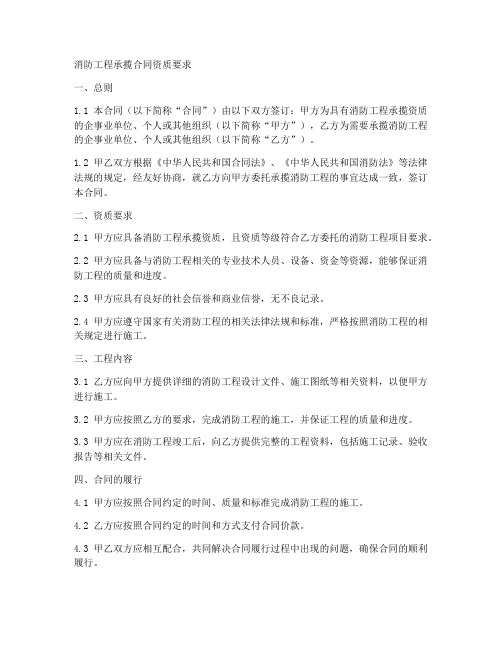 消防工程承揽合同资质要求

一、总则

1.1 本合同（以下简称“合同”）由以下双方签订：甲方为具有消防工程承揽资质的企事业单位、个人或其他组织（以下简称“甲方”），乙方为需要承揽消防工程的企事业单位、个人或其他组织（以下简称“乙方”）。

1.2 甲乙双方根据《中华人民共和国合同法》、《中华人民共和国消防法》等法律法规的规定，经友好协商，就乙方向甲方委托承揽消防工程的事宜达成一致，签订本合同。

二、资质要求

2.1 甲方应具备消防工程承揽资质，且资质等级符合乙方委托的消防工程项目要求。

2.2 甲方应具备与消防工程相关的专业技术人员、设备、资金等资源，能够保证消防工程的质量和进度。

2.3 甲方应具有良好的社会信誉和商业信誉，无不良记录。

2.4 甲方应遵守国家有关消防工程的相关法律法规和标准，严格按照消防工程的相关规定进行施工。

三、工程内容

3.1 乙方应向甲方提供详细的消防工程设计文件、施工图纸等相关资料，以便甲方进行施工。

3.2 甲方应按照乙方的要求，完成消防工程的施工，并保证工程的质量和进度。

3.3 甲方应在消防工程竣工后，向乙方提供完整的工程资料，包括施工记录、验收报告等相关文件。

四、合同的履行

4.1 甲方应按照合同约定的时间、质量和标准完成消防工程的施工。

4.2 乙方应按照合同约定的时间和方式支付合同价款。

4.3 甲乙双方应相互配合，共同解决合同履行过程中出现的问题，确保合同的顺利履行。